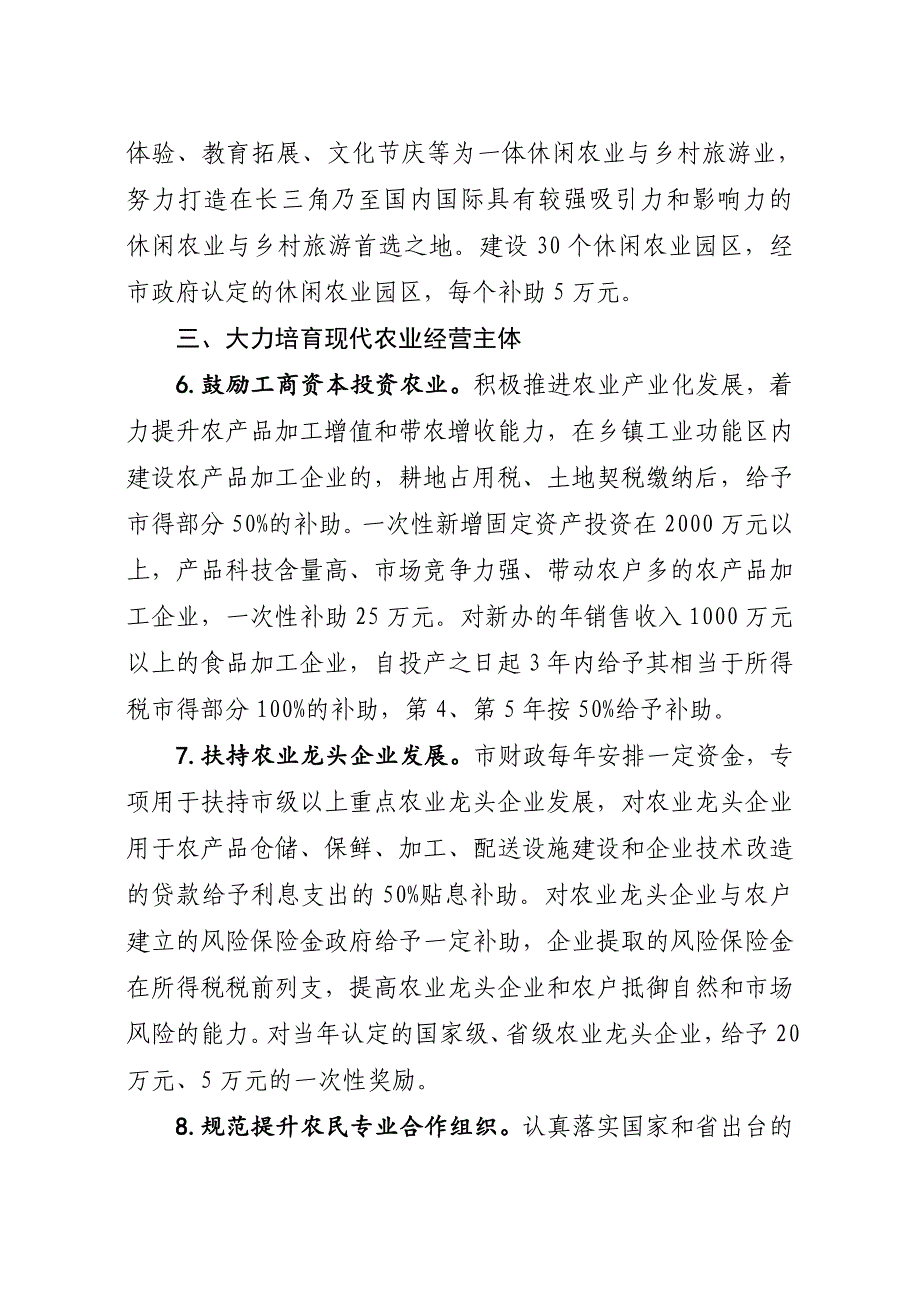 体验、教育拓展、文化节庆等为一体休闲农业与乡村旅游业，努力打造在长三角乃至国内国际具有较强吸引力和影响力的休闲农业与乡村旅游首选之地。建设 30 个休闲农业园区，经市政府认定的休闲农业园区，每个补助 5 万元。

三、大力培育现代农业经营主体

6. 鼓励工商资本投资农业。积极推进农业产业化发展，着力提升农产品加工增值和带农增收能力，在乡镇工业功能区内建设农产品加工企业的，耕地占用税、土地契税缴纳后，给予市得部分 50%的补助。一次性新增固定资产投资在 2000 万元以上，产品科技含量高、市场竞争力强、带动农户多的农产品加工企业，一次性补助 25 万元。对新办的年销售收入 1000 万元以上的食品加工企业，自投产之日起 3 年内给予其相当于所得税市得部分 100%的补助，第 4、第 5 年按 50%给予补助。

7. 扶持农业龙头企业发展。市财政每年安排一定资金，专项用于扶持市级以上重点农业龙头企业发展，对农业龙头企业用于农产品仓储、保鲜、加工、配送设施建设和企业技术改造的贷款给予利息支出的 50%贴息补助。对农业龙头企业与农户建立的风险保险金政府给予一定补助，企业提取的风险保险金在所得税税前列支，提高农业龙头企业和农户抵御自然和市场风险的能力。对当年认定的国家级、省级农业龙头企业，给予 20 万元、5 万元的一次性奖励。

8. 规范提升农民专业合作组织。认真落实国家和省出台的